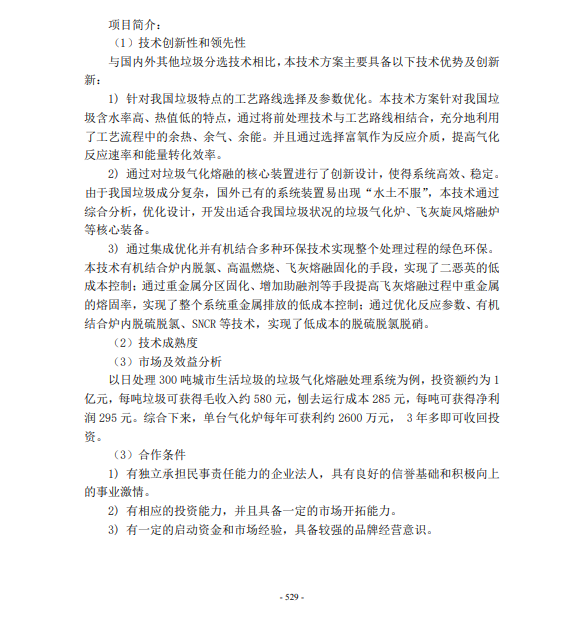 项目简介：

（1）技术创新性和领先性

与国内外其他垃圾分选技术相比，本技术方案主要具备以下技术优势及创新新：

1）针对我国垃圾特点的工艺路线选择及参数优化。本技术方案针对我国垃圾含水率高、热值低的特点，通过将前处理技术与工艺路线相结合，充分地利用了工艺流程中的余热、余气、余能。并且通过选择富氧作为反应介质，提高气化反应速率和能量转化效率。

2）通过对垃圾气化熔融的核心装置进行了创新设计，使得系统高效、稳定。由于我国垃圾成分复杂，国外已有的系统装置易出现“水土不服”，本技术通过综合分析，优化设计，开发出适合我国垃圾状况的垃圾气化炉、飞灰旋风熔融炉等核心装备。

3）通过集成优化并有机结合多种环保技术实现整个处理过程的绿色环保。本技术有机结合炉内脱氯、高温燃烧、飞灰熔融固化的手段，实现了二恶英的低成本控制；通过重金属分区固化、增加助融剂等手段提高飞灰熔融过程中重金属的熔固率，实现了整个系统重金属排放的低成本控制；通过优化反应参数、有机结合炉内脱硫脱氯、SNCR 等技术，实现了低成本的脱硫脱氯脱硝。

（2）技术成熟度

（3）市场及效益分析

以日处理 300 吨城市生活垃圾的垃圾气化熔融处理系统为例，投资额约为 1 亿元，每吨垃圾可获得毛收入约 580 元，刨去运行成本 285 元，每吨可获得净利润 295 元。综合下来，单台气化炉每年可获利约 2600 万元， 3 年多即可收回投资。

（3）合作条件

1）有独立承担民事责任能力的企业法人，具有良好的信誉基础和积极向上的事业激情。

2）有相应的投资能力，并且具备一定的市场开拓能力。

3）有一定的启动资金和市场经验，具备较强的品牌经营意识。

- 529 -